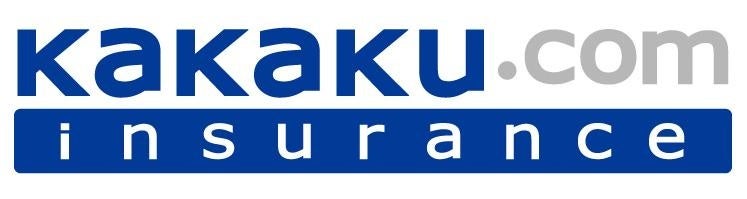 kakaku.com
insurance